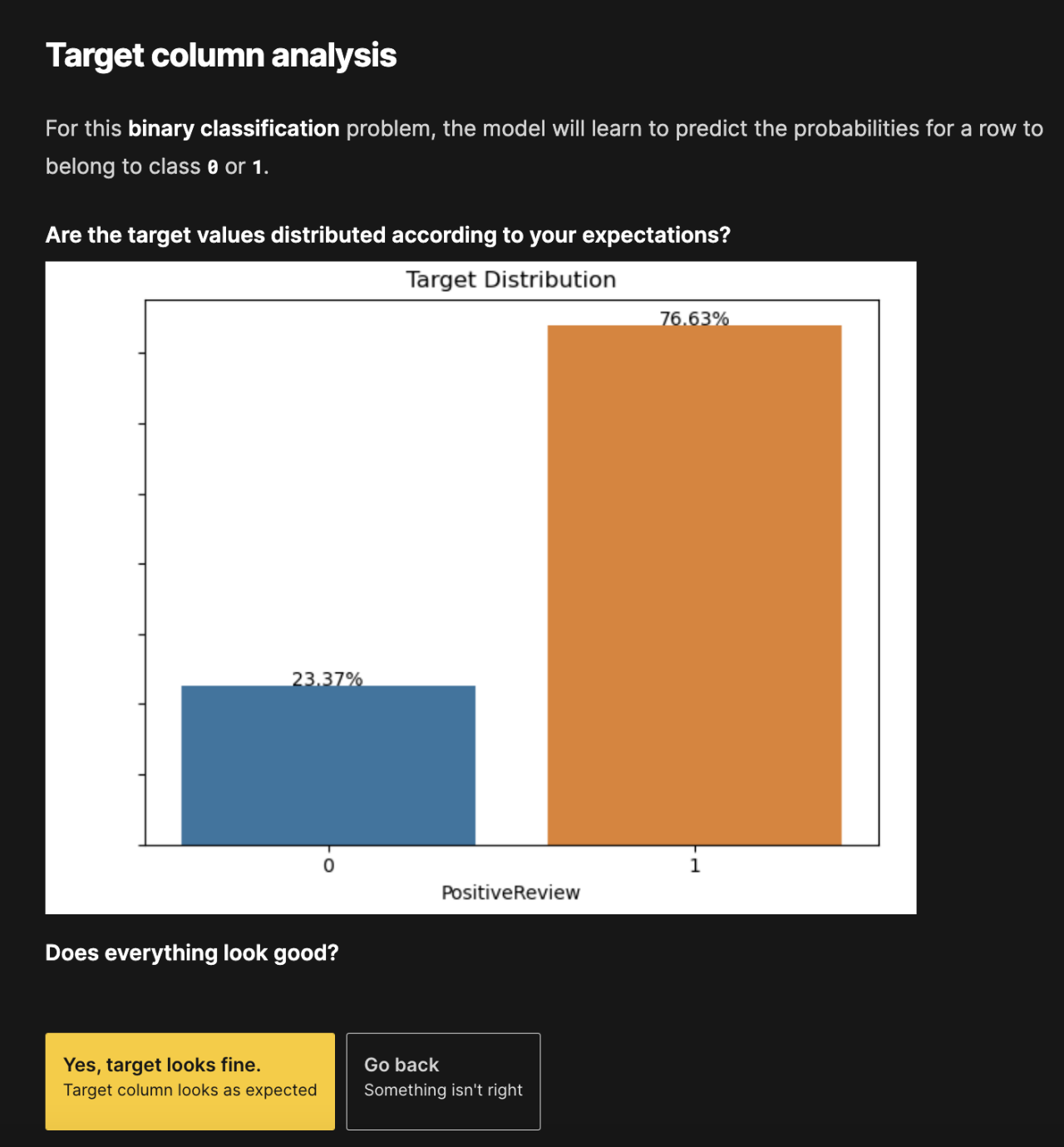 Target column analysis

For this binary classification problem, the model will learn to predict the probabilities for a row to belong to class 0 or 1.

Are the target values distributed according to your expectations?

Target Distribution

76.63%

23.37%

0

1

PositiveReview

Does everything look good?

Yes, target looks fine.
Target column looks as expected

Go back
Something isn't right